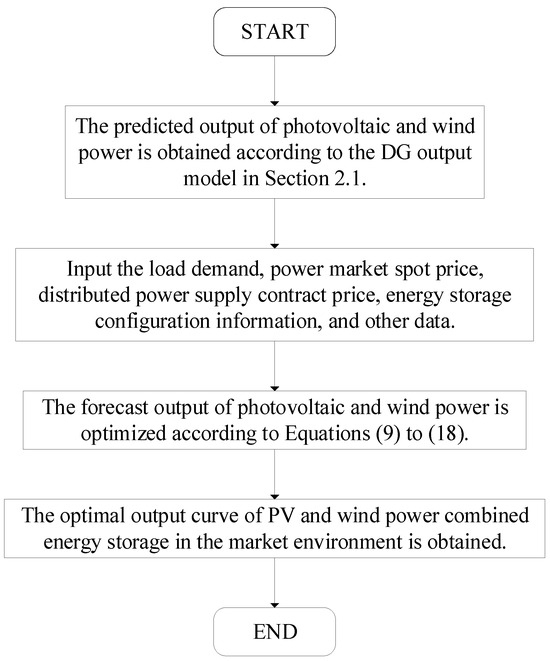 START

The predicted output of photovoltaic and wind power is obtained according to the DG output model in Section 2.1.

Input the load demand, power market spot price, distributed power supply contract price, energy storage configuration information, and other data.

The forecast output of photovoltaic and wind power is optimized according to Equations (9) to (18).

The optimal output curve of PV and wind power combined energy storage in the market environment is obtained.

END